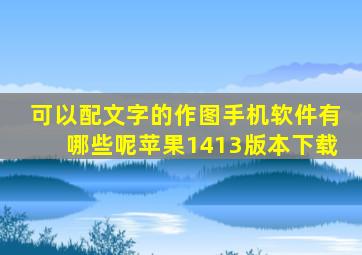 可以配文字的作图手机软件有哪些呢苹果1413版本下载